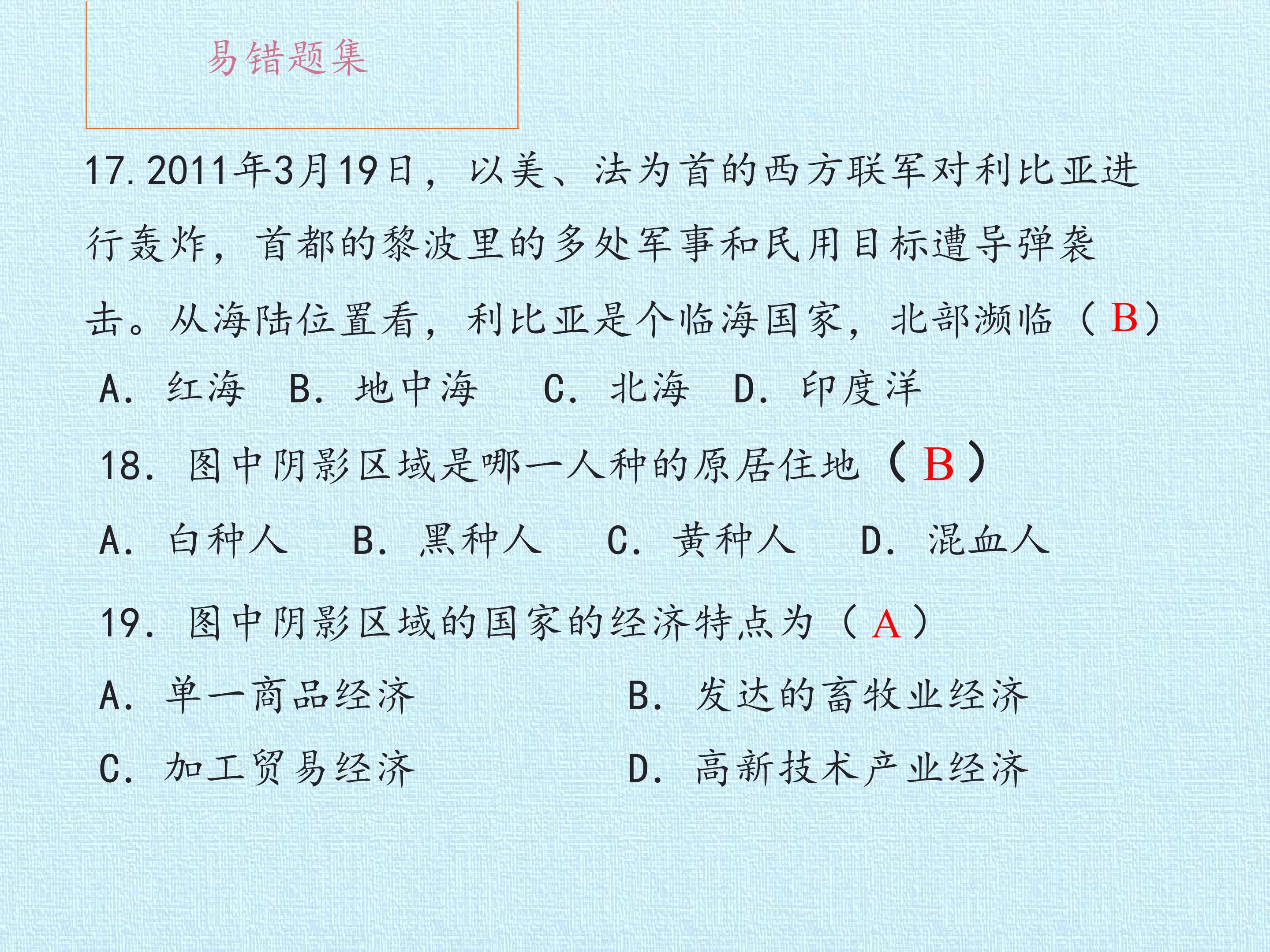 易错题集

17.2011年3月19日，以美、法为首的西方联军对利比亚进行轰炸，首都的黎波里的多处军事和民用目标遭导弹袭击。从海陆位置看，利比亚是个临海国家，北部濒临（B）

A.红海 B.地中海 C.北海 D.印度洋

18.图中阴影区域是哪一人种的原居住地（B）

A.白种人 B.黑种人 C.黄种人 D.混血人

19.图中阴影区域的国家的经济特点为（A）

A.单一商品经济 B.发达的畜牧业经济

C.加工贸易经济 D.高新技术产业经济